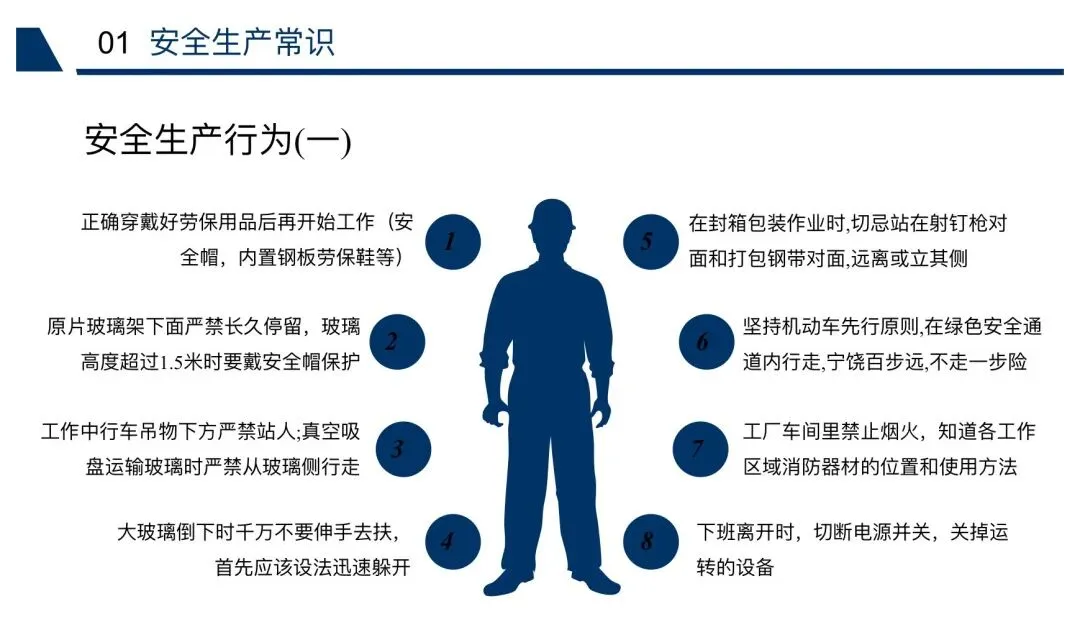 01 安全生产常识

安全生产行为(一)

正确穿戴好劳保用品后再开始工作（安全帽，内置钢板劳保鞋等）

1

原片玻璃架下面严禁长久停留，玻璃高度超过1.5米时要戴安全帽保护

2

工作中行车吊物下方严禁站人;真空吸盘运输玻璃时严禁从玻璃侧行走

3

大玻璃倒下时千万不要伸手去扶，首先应该设法迅速躲开

4

5

在封箱包装作业时,切忌站在射钉枪对面和打包钢带对面,远离或立其侧

6

坚持机动车先行原则,在绿色安全通道内行走,宁饶百步远,不走一步险

7

工厂车间里禁止烟火，知道各工作区域消防器材的位置和使用方法

8

下班离开时，切断电源并关，关掉运转的设备